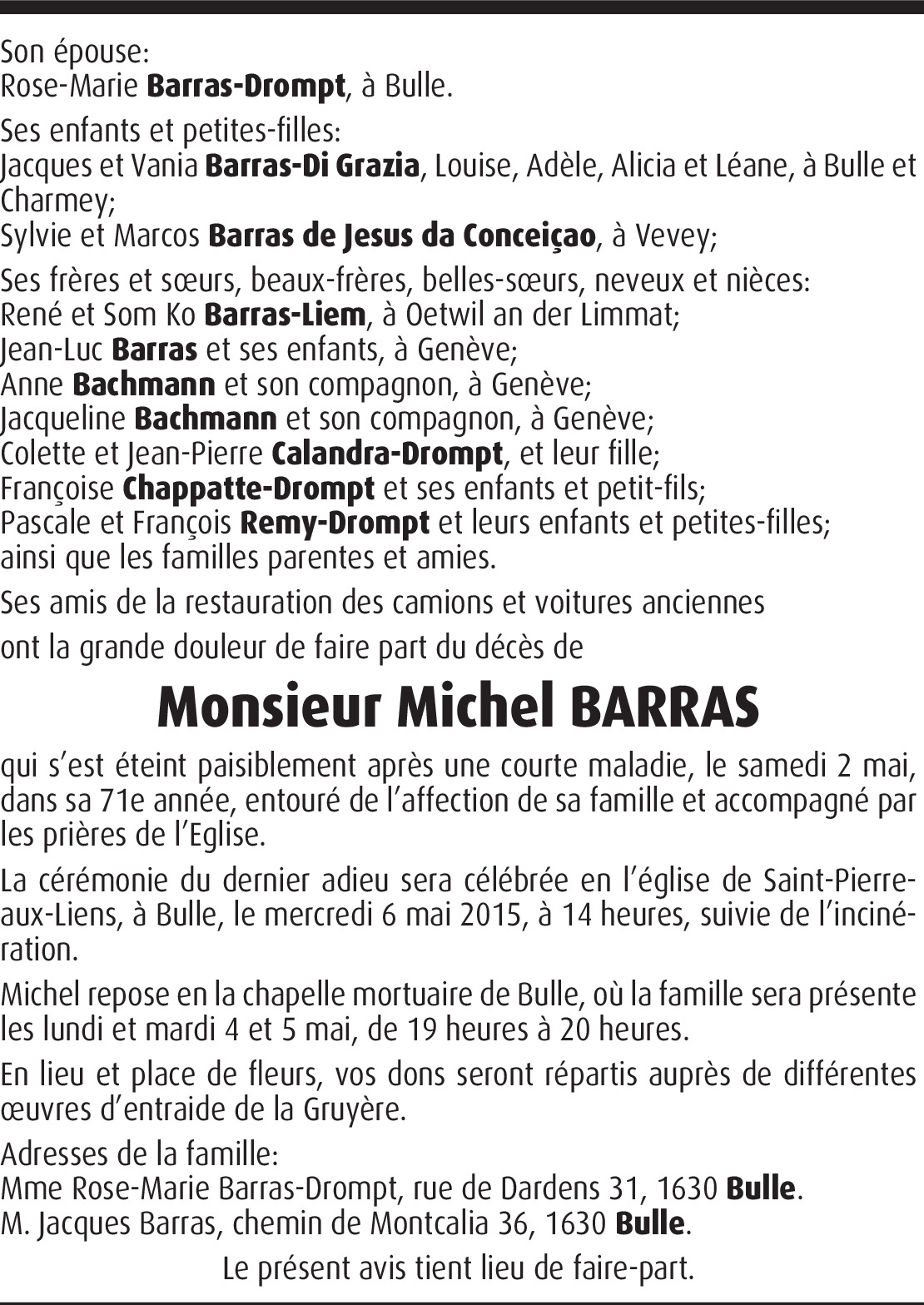 Son épouse:
Rose-Marie Barras-Drompt, à Bulle.

Ses enfants et petites-filles:
Jacques et Vania Barras-Di Grazia, Louise, Adèle, Alicia et Léane, à Bulle et Charmey;
Sylvie et Marcos Barras de Jesus da Conceiçao, à Vevey;

Ses frères et sœurs, beaux-frères, belles-sœurs, neveux et nièces:
René et Som Ko Barras-Liem, à Oetwil an der Limmat;
Jean-Luc Barras et ses enfants, à Genève;
Anne Bachmann et son compagnon, à Genève;
Jacqueline Bachmann et son compagnon, à Genève;
Colette et Jean-Pierre Calandra-Drompt, et leur fille;
Françoise Chappatte-Drompt et ses enfants et petit-fils;
Pascale et François Remy-Drompt et leurs enfants et petites-filles;
ainsi que les familles parentes et amies.

Ses amis de la restauration des camions et voitures anciennes

ont la grande douleur de faire part du décès de

Monsieur Michel BARRAS

qui s'est éteint paisiblement après une courte maladie, le samedi 2 mai, dans sa 71e année, entouré de l'affection de sa famille et accompagné par les prières de l'Eglise.

La cérémonie du dernier adieu sera célébrée en l'église de Saint-Pierre-aux-Liens, à Bulle, le mercredi 6 mai 2015, à 14 heures, suivie de l'incinération.

Michel repose en la chapelle mortuaire de Bulle, où la famille sera présente les lundi et mardi 4 et 5 mai, de 19 heures à 20 heures.

En lieu et place de fleurs, vos dons seront répartis auprès de différentes œuvres d'entraide de la Gruyère.

Adresses de la famille:
Mme Rose-Marie Barras-Drompt, rue de Dardens 31, 1630 Bulle.
M. Jacques Barras, chemin de Montcalia 36, 1630 Bulle.

Le présent avis tient lieu de faire-part.